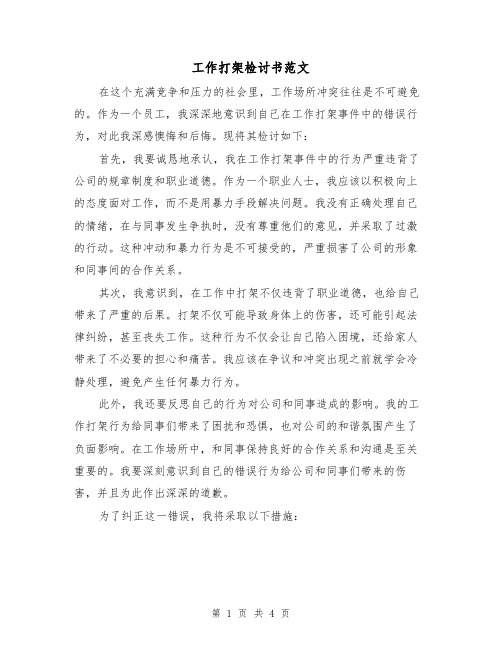 工作打架检讨书范文

在这个充满竞争和压力的社会里，工作场所冲突往往是不可避免的。作为一个员工，我深深地意识到自己在工作打架事件中的错误行为，对此我深感懊悔和后悔。现将其检讨如下：

首先，我要诚恳地承认，我在工作打架事件中的行为严重违背了公司的规章制度和职业道德。作为一个职业人士，我应该以积极向上的态度面对工作，而不是用暴力手段解决问题。我没有正确处理自己的情绪，在与同事发生争执时，没有尊重他们的意见，并采取了过激的行动。这种冲动和暴力行为是不可接受的，严重损害了公司的形象和同事间的合作关系。

其次，我意识到，在工作中打架不仅违背了职业道德，也给自己带来了严重的后果。打架不仅可能导致身体上的伤害，还可能引起法律纠纷，甚至丧失工作。这种行为不仅会让自己陷入困境，还给家人带来了不必要的担心和痛苦。我应该在争议和冲突出现之前就学会冷静处理，避免产生任何暴力行为。

此外，我还要反思自己的行为对公司和同事造成的影响。我的工作打架行为给同事们带来了困扰和恐惧，也对公司的和谐氛围产生了负面影响。在工作场所中，和同事保持良好的合作关系和沟通是至关重要的。我要深刻意识到自己的错误行为给公司和同事们带来的伤害，并且为此作出深深的道歉。

为了纠正这一错误，我将采取以下措施：

第 1 页 共 4 页